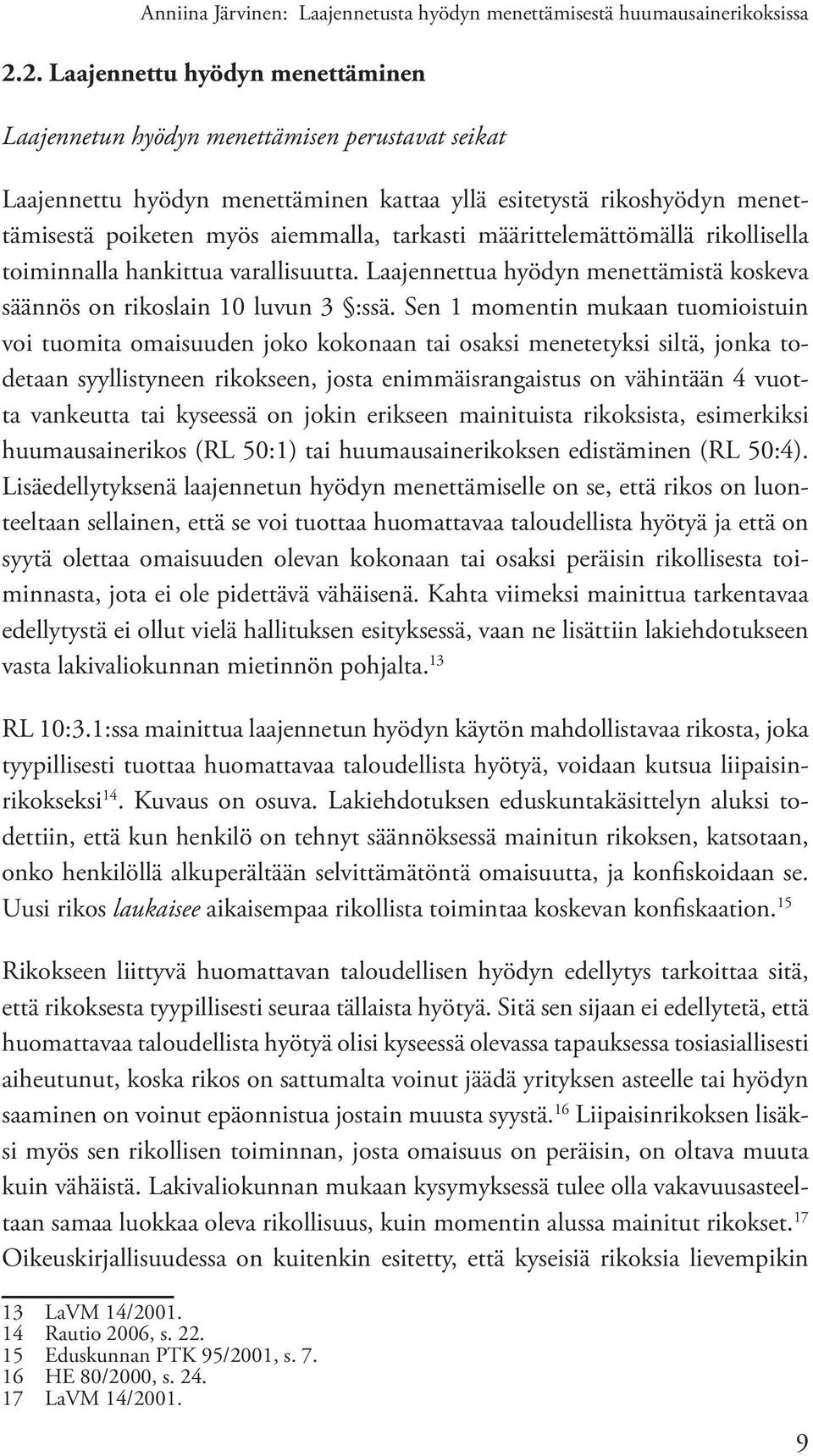 Anniina Järvinen: Laajennetusta hyödyn menettämisestä huumausainerikoksissa

2.2. Laajennettu hyödyn menettäminen

Laajennetun hyödyn menettämisen perustavat seikat

Laajennettu hyödyn menettäminen kattaa yllä esitetystä rikoshyödyn menettämisestä poiketen myös aiemmalla, tarkasti määrittelemättömällä rikollisella toiminnalla hankittua varallisuutta. Laajennettua hyödyn menettämistä koskeva säännös on rikoslain 10 luvun 3 §:ssä. Sen 1 momentin mukaan tuomioistuin voi tuomita omaisuuden joko kokonaan tai osaksi menetetyksi siltä, jonka todetaan syyllistyneen rikokseen, josta enimmäisrangaistus on vähintään 4 vuotta vankeutta tai kyseessä on jokin erikseen mainituista rikoksista, esimerkiksi huumausainerikos (RL 50:1) tai huumausainerikoksen edistäminen (RL 50:4). Lisäedellytyksenä laajennetun hyödyn menettämiselle on se, että rikos on luonteeltaan sellainen, että se voi tuottaa huomattavaa taloudellista hyötyä ja että on syytä olettaa omaisuuden olevan kokonaan tai osaksi peräisin rikollisesta toiminnasta, jota ei ole pidettävä vähäisenä. Kahta viimeksi mainittua tarkentavaa edellytystä ei ollut vielä hallituksen esityksessä, vaan ne lisättiin lakiehdotukseen vasta lakivaliokunnan mietinnön pohjalta.$^{13}$

RL 10:3.1:ssa mainittua laajennetun hyödyn käytön mahdollistavaa rikosta, joka tyypillisesti tuottaa huomattavaa taloudellista hyötyä, voidaan kutsua liipaisinrikokseksi$^{14}$. Kuvaus on osuva. Lakiehdotuksen eduskuntakäsittelyn aluksi todettiin, että kun henkilö on tehnyt säännöksessä mainitun rikoksen, katsotaan, onko henkilöllä alkuperältään selvittämätöntä omaisuutta, ja konfiskoidaan se. Uusi rikos laukaisee aikaisempaa rikollista toimintaa koskevan konfiskaation.$^{15}$

Rikokseen liittyvä huomattavan taloudellisen hyödyn edellytys tarkoittaa sitä, että rikoksesta tyypillisesti seuraa tällaista hyötyä. Sitä sen sijaan ei edellytetä, että huomattavaa taloudellista hyötyä olisi kyseessä olevassa tapauksessa tosiasiallisesti aiheutunut, koska rikos on sattumalta voinut jäädä yrityksen asteelle tai hyödyn saaminen on voinut epäonnistua jostain muusta syystä.$^{16}$ Liipaisinrikoksen lisäksi myös sen rikollisen toiminnan, josta omaisuus on peräisin, on oltava muuta kuin vähäistä. Lakivaliokunnan mukaan kysymyksessä tulee olla vakavuusasteeltaan samaa luokkaa oleva rikollisuus, kuin momentin alussa mainitut rikokset.$^{17}$ Oikeuskirjallisuudessa on kuitenkin esitetty, että kyseisiä rikoksia lievempikin

13 LaVM 14/2001.
14 Rautio 2006, s. 22.
15 Eduskunnan PTK 95/2001, s. 7.
16 HE 80/2000, s. 24.
17 LaVM 14/2001.

9